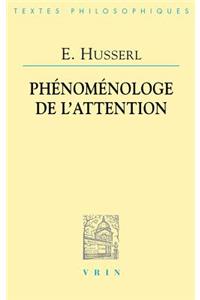 TEXTES PHILOSOPHIQUES

E. HUSSERL

PHÉNOMÉNOLOGE DE L'ATTENTION

VRIN